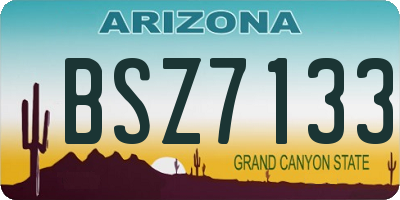 ARIZONA

BSZ7133

GRAND CANYON STATE